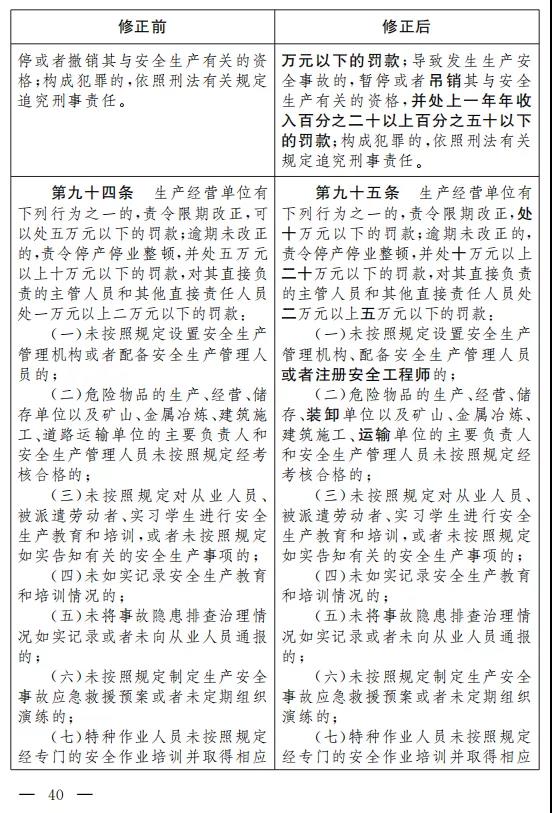 | 修正前 | 修正后 |
|---|---|
| 停或者撤销其与安全生产有关的资格;构成犯罪的,依照刑法有关规定追究刑事责任。 | 万元以下的罚款;导致发生生产安全事故的,暂停或者吊销其与安全生产有关的资格,并处上一年年收入百分之二十以上百分之五十以下的罚款;构成犯罪的,依照刑法有关规定追究刑事责任。 |
| 第九十四条　生产经营单位有下列行为之一的,责令限期改正,可以处五万元以下的罚款;逾期未改正的,责令停产停业整顿,并处五万元以上十万元以下的罚款,对其直接负责的主管人员和其他直接责任人员处一万元以上二万元以下的罚款:<br>(一)未按照规定设置安全生产管理机构或者配备安全生产管理人员的;<br>(二)危险物品的生产、经营、储存单位以及矿山、金属冶炼、建筑施工、道路运输单位的主要负责人和安全生产管理人员未按照规定经考核合格的;<br>(三)未按照规定对从业人员、被派遣劳动者、实习学生进行安全生产教育和培训,或者未按照规定如实告知有关的安全生产事项的;<br>(四)未如实记录安全生产教育和培训情况的;<br>(五)未将事故隐患排查治理情况如实记录或者未向从业人员通报的;<br>(六)未按照规定制定生产安全事故应急救援预案或者未定期组织演练的;<br>(七)特种作业人员未按照规定经专门的安全作业培训并取得相应 | 第九十五条　生产经营单位有下列行为之一的,责令限期改正,处十万元以下的罚款;逾期未改正的,责令停产停业整顿,并处十万元以上二十万元以下的罚款,对其直接负责的主管人员和其他直接责任人员处二万元以上五万元以下的罚款:<br>(一)未按照规定设置安全生产管理机构、配备安全生产管理人员或者注册安全工程师的;<br>(二)危险物品的生产、经营、储存、装卸单位以及矿山、金属冶炼、建筑施工、运输单位的主要负责人和安全生产管理人员未按照规定经考核合格的;<br>(三)未按照规定对从业人员、被派遣劳动者、实习学生进行安全生产教育和培训,或者未按照规定如实告知有关的安全生产事项的;<br>(四)未如实记录安全生产教育和培训情况的;<br>(五)未将事故隐患排查治理情况如实记录或者未向从业人员通报的;<br>(六)未按照规定制定生产安全事故应急救援预案或者未定期组织演练的;<br>(七)特种作业人员未按照规定经专门的安全作业培训并取得相应 |

— 40 —